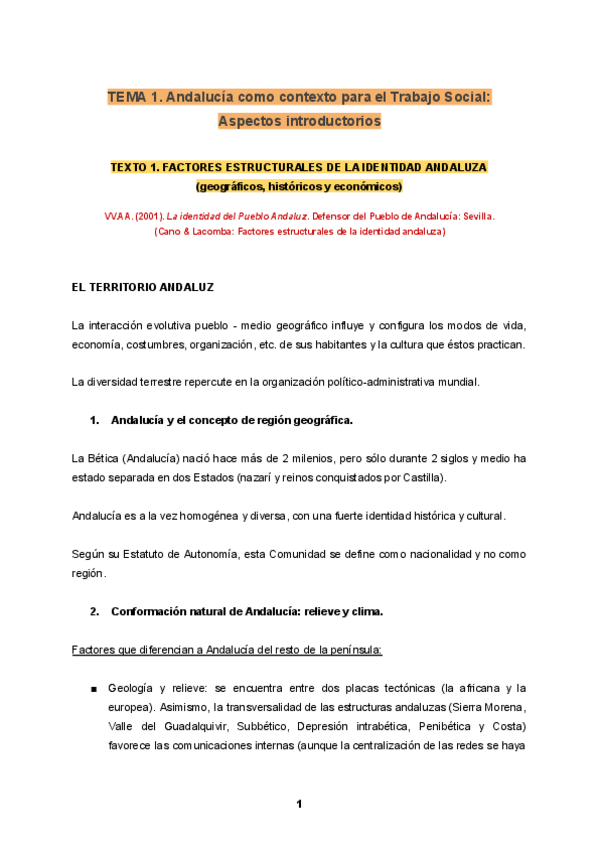 TEMA 1. Andalucía como contexto para el Trabajo Social: Aspectos introductorios

TEXTO 1. FACTORES ESTRUCTURALES DE LA IDENTIDAD ANDALUZA (geográficos, históricos y económicos)

VVAA. (2001). La identidad del Pueblo Andaluz. Defensor del Pueblo de Andalucía: Sevilla. (Cano & Lacomba: Factores estructurales de la identidad andaluza)

EL TERRITORIO ANDALUZ

La interacción evolutiva pueblo - medio geográfico influye y configura los modos de vida, economía, costumbres, organización, etc. de sus habitantes y la cultura que éstos practican.

La diversidad terrestre repercute en la organización político-administrativa mundial.

1. Andalucía y el concepto de región geográfica.

La Bética (Andalucía) nació hace más de 2 milenios, pero sólo durante 2 siglos y medio ha estado separada en dos Estados (nazarí y reinos conquistados por Castilla).

Andalucía es a la vez homogénea y diversa, con una fuerte identidad histórica y cultural.

Según su Estatuto de Autonomía, esta Comunidad se define como nacionalidad y no como región.

2. Conformación natural de Andalucía: relieve y clima.

Factores que diferencian a Andalucía del resto de la península:

■ Geología y relieve: se encuentra entre dos placas tectónicas (la africana y la europea). Asimismo, la transversalidad de las estructuras andaluzas (Sierra Morena, Valle del Guadalquivir, Subbético, Depresión intrabética, Penibética y Costa) favorece las comunicaciones internas (aunque la centralización de las redes se haya

1